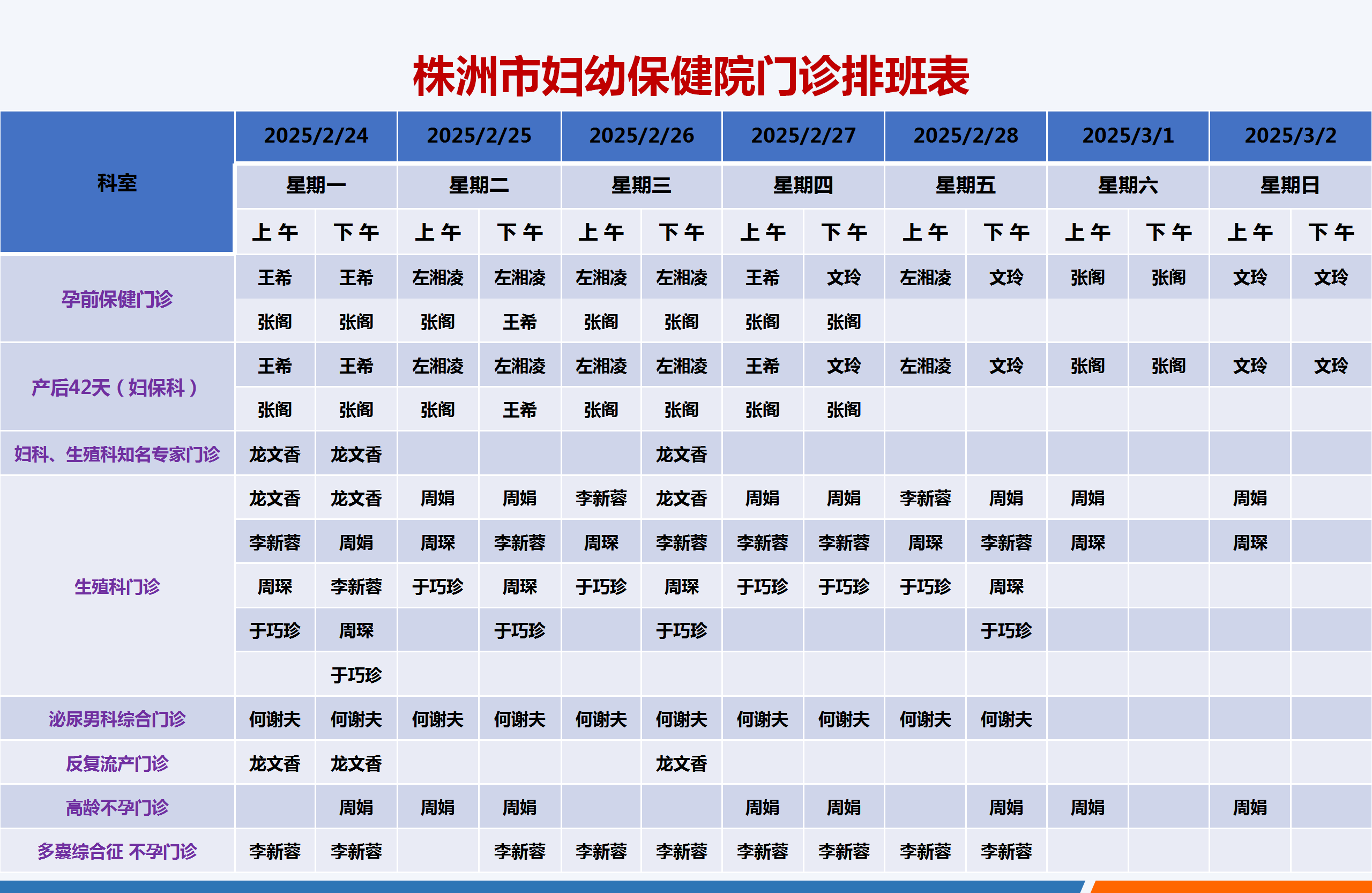 株洲市妇幼保健院门诊排班表

| 科室 | 2025/2/24 | | 2025/2/25 | | 2025/2/26 | | 2025/2/27 | | 2025/2/28 | | 2025/3/1 | | 2025/3/2 | |
|---|---|---|---|---|---|---|---|---|---|---|---|---|---|---|
| | 星期一 | | 星期二 | | 星期三 | | 星期四 | | 星期五 | | 星期六 | | 星期日 | |
| | 上午 | 下午 | 上午 | 下午 | 上午 | 下午 | 上午 | 下午 | 上午 | 下午 | 上午 | 下午 | 上午 | 下午 |
| 孕前保健门诊 | 王希 | 王希 | 左湘凌 | 左湘凌 | 左湘凌 | 左湘凌 | 王希 | 文玲 | 左湘凌 | 文玲 | 张阁 | 张阁 | 文玲 | 文玲 |
| | 张阁 | 张阁 | 张阁 | 王希 | 张阁 | 张阁 | 张阁 | 张阁 | | | | | | |
| 产后42天（妇保科） | 王希 | 王希 | 左湘凌 | 左湘凌 | 左湘凌 | 左湘凌 | 王希 | 文玲 | 左湘凌 | 文玲 | 张阁 | 张阁 | 文玲 | 文玲 |
| | 张阁 | 张阁 | 张阁 | 王希 | 张阁 | 张阁 | 张阁 | 张阁 | | | | | | |
| 妇科、生殖科知名专家门诊 | 龙文香 | 龙文香 | | | | 龙文香 | | | | | | | | |
| 生殖科门诊 | 龙文香 | 龙文香 | 周娟 | 周娟 | 李新蓉 | 龙文香 | 周娟 | 周娟 | 李新蓉 | 周娟 | 周娟 | | 周娟 | |
| | 李新蓉 | 周娟 | 周琛 | 李新蓉 | 周琛 | 李新蓉 | 李新蓉 | 李新蓉 | 周琛 | 李新蓉 | 周琛 | | 周琛 | |
| | 周琛 | 李新蓉 | 于巧珍 | 周琛 | 于巧珍 | 周琛 | 于巧珍 | 于巧珍 | 于巧珍 | 周琛 | | | | |
| | 于巧珍 | 周琛 | | 于巧珍 | | 于巧珍 | | | | 于巧珍 | | | | |
| | | 于巧珍 | | | | | | | | | | | | |
| 泌尿男科综合门诊 | 何谢夫 | 何谢夫 | 何谢夫 | 何谢夫 | 何谢夫 | 何谢夫 | 何谢夫 | 何谢夫 | 何谢夫 | 何谢夫 | | | | |
| 反复流产门诊 | 龙文香 | 龙文香 | | | | 龙文香 | | | | | | | | |
| 高龄不孕门诊 | | 周娟 | 周娟 | 周娟 | | | 周娟 | 周娟 | | 周娟 | 周娟 | | 周娟 | |
| 多囊综合征 不孕门诊 | 李新蓉 | 李新蓉 | | 李新蓉 | 李新蓉 | 李新蓉 | 李新蓉 | 李新蓉 | 李新蓉 | 李新蓉 | | | | |